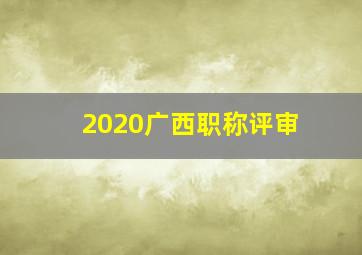 2020广西职称评审